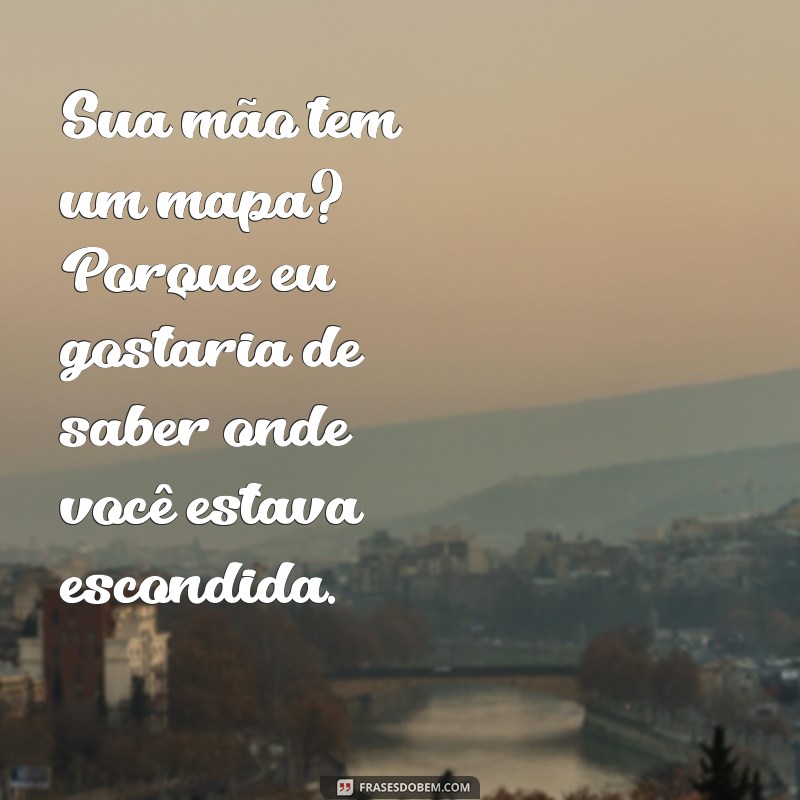 Sua mão tem um mapa? Porque eu gostaria de saber onde você estava escondida.

FRASESDOBEM.COM